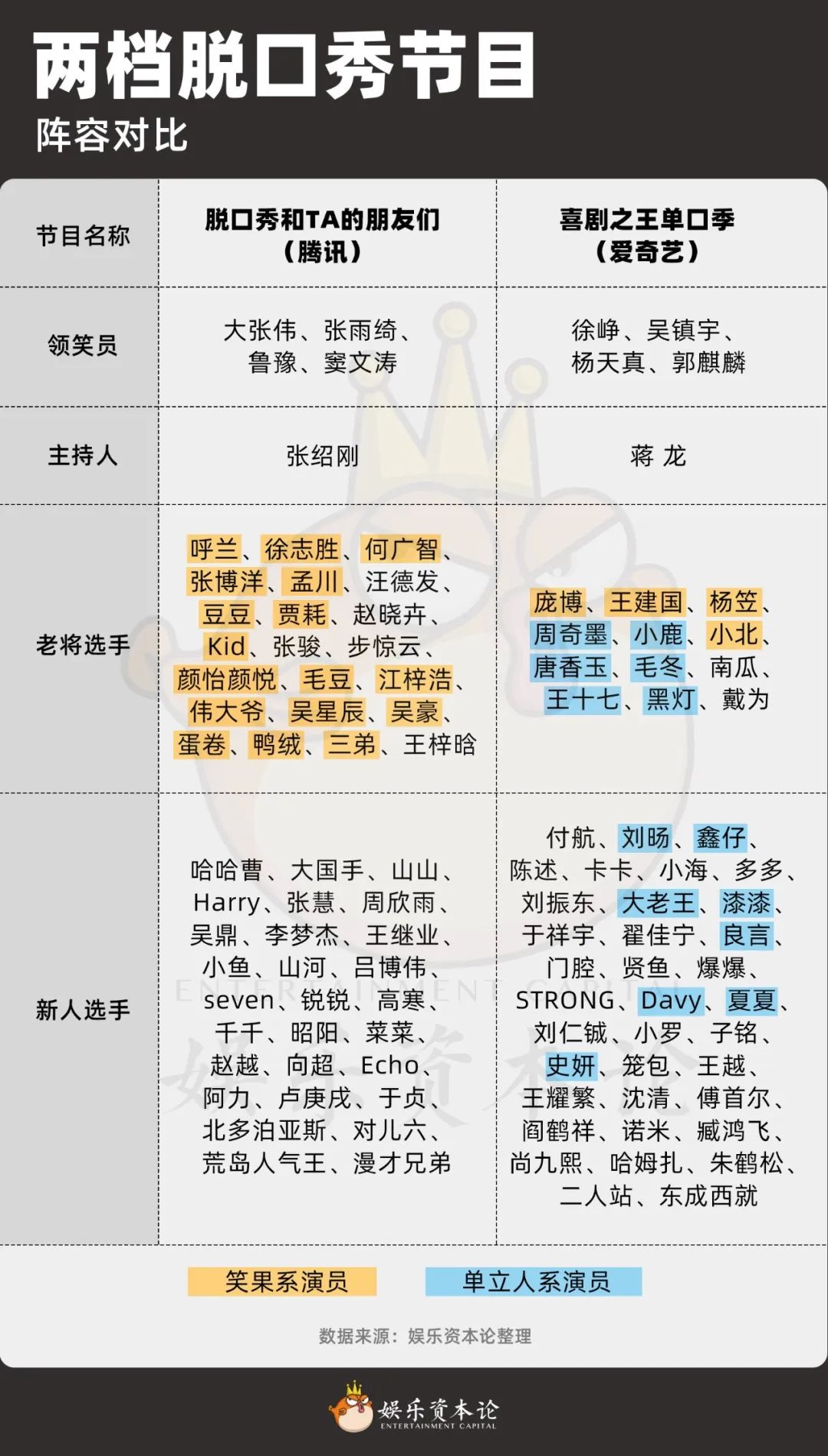 两档脱口秀节目
阵容对比

| 节目名称 | 脱口秀和TA的朋友们（腾讯） | 喜剧之王单口季（爱奇艺） |
|---|---|---|
| 领笑员 | 大张伟、张雨绮、鲁豫、窦文涛 | 徐峥、吴镇宇、杨天真、郭麒麟 |
| 主持人 | 张绍刚 | 蒋 龙 |
| 老将选手 | 呼兰、徐志胜、何广智、张博洋、孟川、汪德发、豆豆、贾耗、赵晓卉、Kid、张骏、步惊云、颜怡颜悦、毛豆、江梓浩、伟大爷、吴星辰、吴豪、蛋卷、鸭绒、三弟、王梓晗 | 庞博、王建国、杨笠、周奇墨、小鹿、小北、唐香玉、毛冬、南瓜、王十七、黑灯、戴为 |
| 新人选手 | 哈哈曹、大国手、山山、Harry、张慧、周欣雨、吴鼎、李梦杰、王继业、小鱼、山河、吕博伟、seven、锐锐、高寒、千千、昭阳、菜菜、赵越、向超、Echo、阿力、卢庚戌、于贞、北多泊亚斯、对儿六、荒岛人气王、漫才兄弟 | 付航、刘旸、鑫仔、陈述、卡卡、小海、多多、刘振东、大老王、漆漆、于祥宇、翟佳宁、良言、门腔、贤鱼、爆爆、STRONG、Davy、夏夏、刘仁铖、小罗、子铭、史妍、笼包、王越、王耀繁、沈清、傅首尔、阎鹤祥、诺米、臧鸿飞、尚九熙、哈姆扎、朱鹤松、二人站、东成西就 |

笑果系演员　单立人系演员

数据来源：娱乐资本论整理

娱乐资本论
ENTERTAINMENT CAPITAL